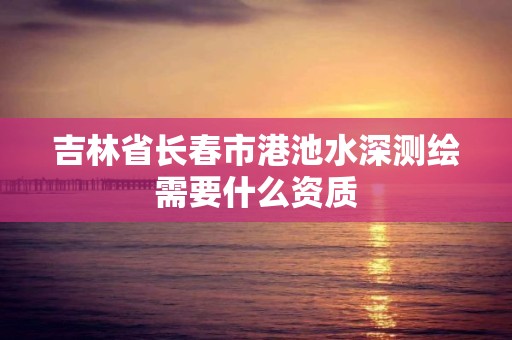 吉林省长春市港池水深测绘需要什么资质